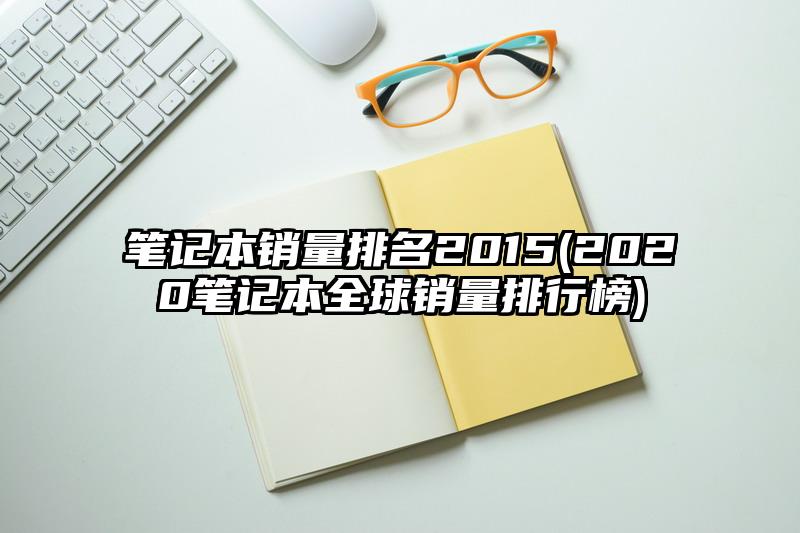 笔记本销量排名2015(2020笔记本全球销量排行榜)